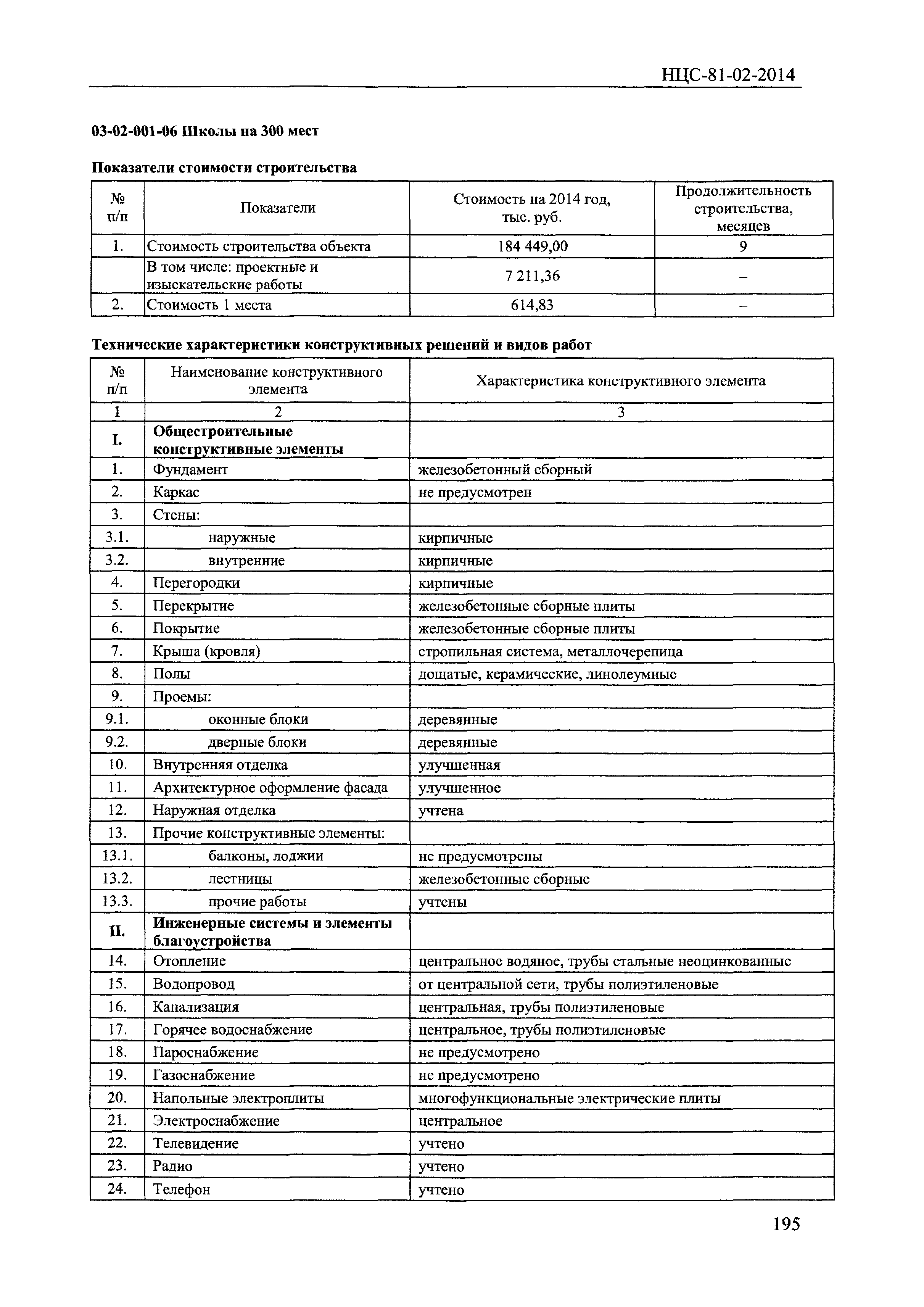 НЦС-81-02-2014

03-02-001-06 Школы на 300 мест

Показатели стоимости строительства

| № п/п | Показатели | Стоимость на 2014 год, тыс. руб. | Продолжительность строительства, месяцев |
|---|---|---|---|
| 1. | Стоимость строительства объекта | 184 449,00 | 9 |
| | В том числе: проектные и изыскательские работы | 7 211,36 | – |
| 2. | Стоимость 1 места | 614,83 | – |

Технические характеристики конструктивных решений и видов работ

| № п/п | Наименование конструктивного элемента | Характеристика конструктивного элемента |
|---|---|---|
| 1 | 2 | 3 |
| I. | Общестроительные конструктивные элементы | |
| 1. | Фундамент | железобетонный сборный |
| 2. | Каркас | не предусмотрен |
| 3. | Стены: | |
| 3.1. | наружные | кирпичные |
| 3.2. | внутренние | кирпичные |
| 4. | Перегородки | кирпичные |
| 5. | Перекрытие | железобетонные сборные плиты |
| 6. | Покрытие | железобетонные сборные плиты |
| 7. | Крыша (кровля) | стропильная система, металлочерепица |
| 8. | Полы | дощатые, керамические, линолеумные |
| 9. | Проемы: | |
| 9.1. | оконные блоки | деревянные |
| 9.2. | дверные блоки | деревянные |
| 10. | Внутренняя отделка | улучшенная |
| 11. | Архитектурное оформление фасада | улучшенное |
| 12. | Наружная отделка | учтена |
| 13. | Прочие конструктивные элементы: | |
| 13.1. | балконы, лоджии | не предусмотрены |
| 13.2. | лестницы | железобетонные сборные |
| 13.3. | прочие работы | учтены |
| II. | Инженерные системы и элементы благоустройства | |
| 14. | Отопление | центральное водяное, трубы стальные неоцинкованные |
| 15. | Водопровод | от центральной сети, трубы полиэтиленовые |
| 16. | Канализация | центральная, трубы полиэтиленовые |
| 17. | Горячее водоснабжение | центральное, трубы полиэтиленовые |
| 18. | Пароснабжение | не предусмотрено |
| 19. | Газоснабжение | не предусмотрено |
| 20. | Напольные электроплиты | многофункциональные электрические плиты |
| 21. | Электроснабжение | центральное |
| 22. | Телевидение | учтено |
| 23. | Радио | учтено |
| 24. | Телефон | учтено |

195